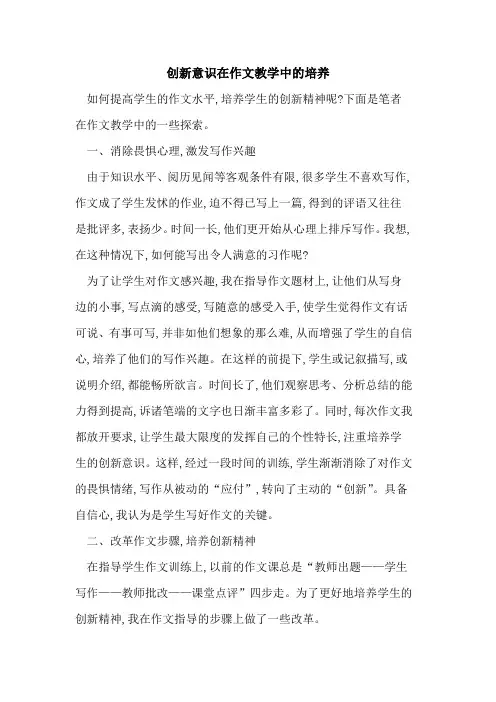 创新意识在作文教学中的培养

如何提高学生的作文水平,培养学生的创新精神呢?下面是笔者在作文教学中的一些探索。

一、消除畏惧心理,激发写作兴趣

由于知识水平、阅历见闻等客观条件有限,很多学生不喜欢写作,作文成了学生发怵的作业,迫不得已写上一篇,得到的评语又往往是批评多,表扬少。时间一长,他们更开始从心理上排斥写作。我想,在这种情况下,如何能写出令人满意的习作呢?

为了让学生对作文感兴趣,我在指导作文题材上,让他们从写身边的小事,写点滴的感受,写随意的感受入手,使学生觉得作文有话可说、有事可写,并非如他们想象的那么难,从而增强了学生的自信心,培养了他们的写作兴趣。在这样的前提下,学生或记叙描写,或说明介绍,都能畅所欲言。时间长了,他们观察思考、分析总结的能力得到提高,诉诸笔端的文字也日渐丰富多彩了。同时,每次作文我都放开要求,让学生最大限度的发挥自己的个性特长,注重培养学生的创新意识。这样,经过一段时间的训练,学生渐渐消除了对作文的畏惧情绪,写作从被动的“应付”,转向了主动的“创新”。具备自信心,我认为是学生写好作文的关键。

二、改革作文步骤,培养创新精神

在指导学生作文训练上,以前的作文课总是“教师出题——学生写作——教师批改——课堂点评”四步走。为了更好地培养学生的创新精神,我在作文指导的步骤上做了一些改革。